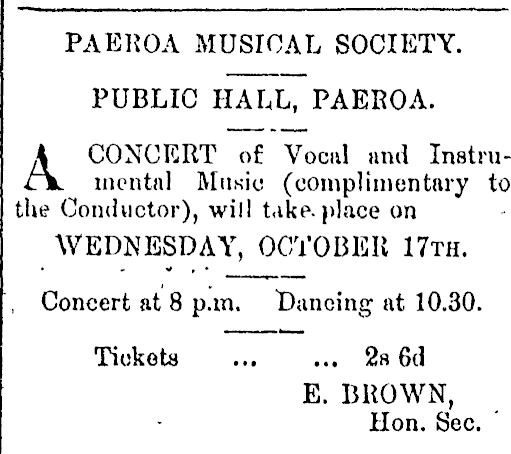 PAEROA MUSICAL SOCIETY.

PUBLIC HALL, PAEROA.

A CONCERT of Vocal and Instrumental Music (complimentary to the Conductor), will take place on

WEDNESDAY, OCTOBER 17TH.

Concert at 8 p.m. Dancing at 10.30.

Tickets ... ... 2s 6d

E. BROWN,
Hon. Sec.